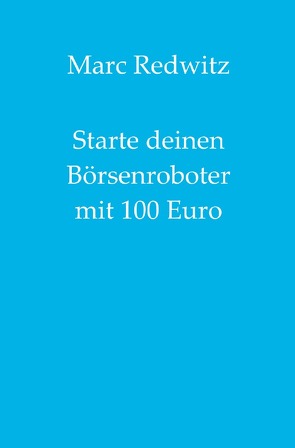 Marc Redwitz

Starte deinen Börsenroboter mit 100 Euro